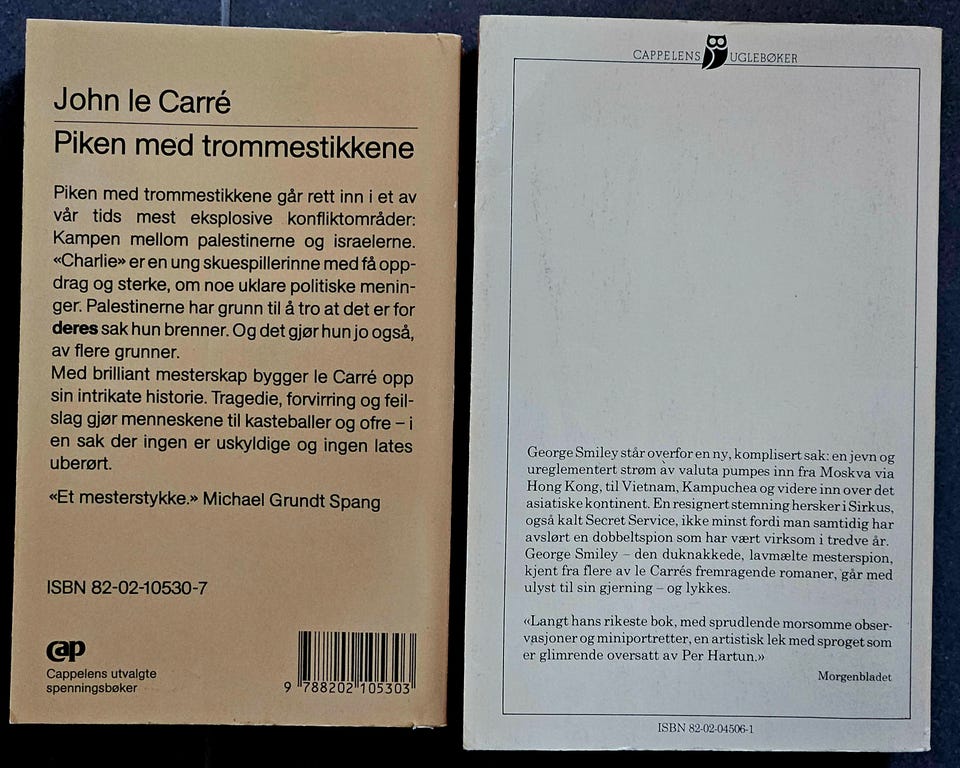 John le Carré

Piken med trommestikkene

Piken med trommestikkene går rett inn i et av vår tids mest eksplosive konfliktområder: Kampen mellom palestinerne og israelerne. «Charlie» er en ung skuespillerinne med få oppdrag og sterke, om noe uklare politiske meninger. Palestinerne har grunn til å tro at det er for deres sak hun brenner. Og det gjør hun jo også, av flere grunner.
Med brilliant mesterskap bygger le Carré opp sin intrikate historie. Tragedie, forvirring og feilslag gjør menneskene til kasteballer og ofre – i en sak der ingen er uskyldige og ingen lates uberørt.

«Et mesterstykke.» Michael Grundt Spang

ISBN 82-02-10530-7

cap
Cappelens utvalgte
spenningsbøker

9 788202 105303

CAPPELENS UGLEBØKER

George Smiley står overfor en ny, komplisert sak: en jevn og ureglementert strøm av valuta pumpes inn fra Moskva via Hong Kong, til Vietnam, Kampuchea og videre inn over det asiatiske kontinent. En resignert stemning hersker i Sirkus, også kalt Secret Service, ikke minst fordi man samtidig har avslørt en dobbeltspion som har vært virksom i tredve år. George Smiley – den duknakkede, lavmælte mesterspion, kjent fra flere av le Carrés fremragende romaner, går med ulyst til sin gjerning – og lykkes.

«Langt hans rikeste bok, med sprudlende morsomme observasjoner og miniportretter, en artistisk lek med sproget som er glimrende oversatt av Per Hartun.»

Morgenbladet

ISBN 82-02-04506-1